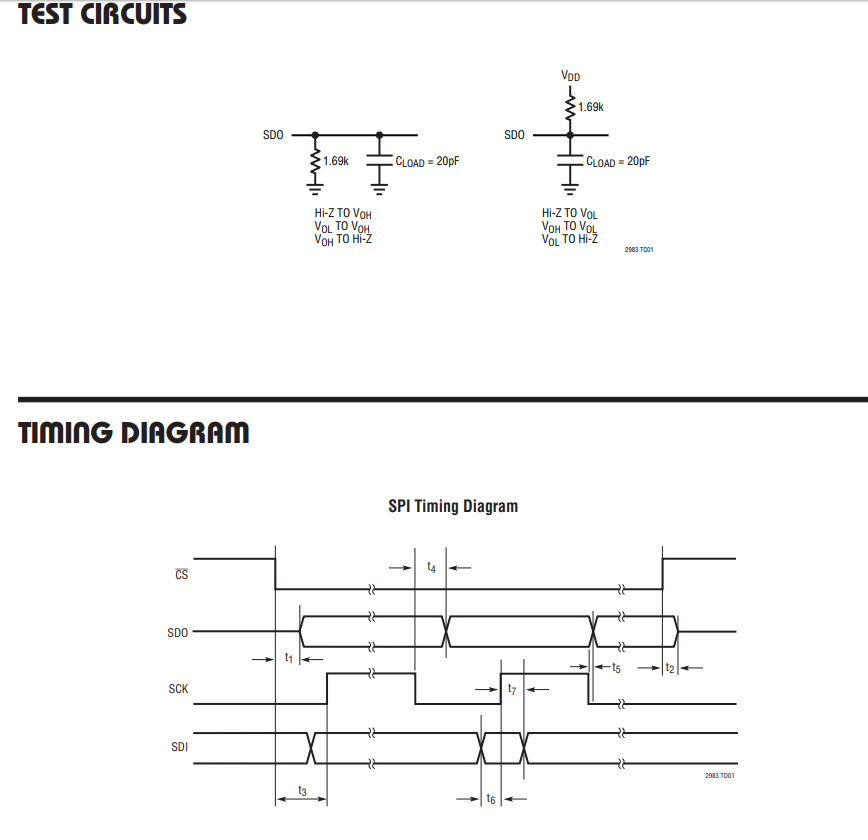 TEST CIRCUITS

SDO

1.69k

$C_{LOAD}$ = 20pF

Hi-Z TO $V_{OH}$
$V_{OL}$ TO $V_{OH}$
$V_{OH}$ TO Hi-Z

$V_{DD}$

1.69k

SDO

$C_{LOAD}$ = 20pF

Hi-Z TO $V_{OL}$
$V_{OH}$ TO $V_{OL}$
$V_{OL}$ TO Hi-Z

2983 TC01

TIMING DIAGRAM

SPI Timing Diagram

$\overline{CS}$

$t_4$

SDO

$t_1$

$t_5$

$t_2$

SCK

$t_7$

SDI

$t_3$

$t_6$

2983 TD01